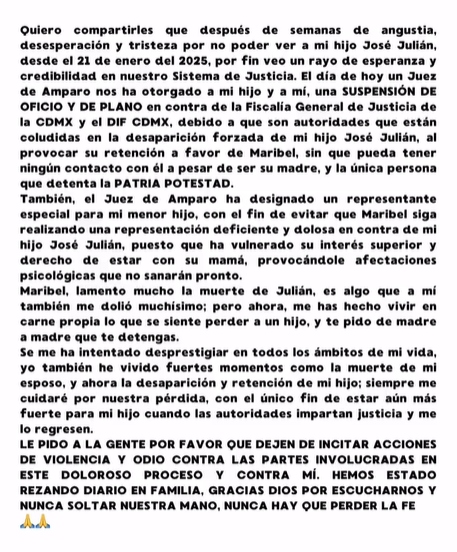 Quiero compartirles que después de semanas de angustia, desesperación y tristeza por no poder ver a mi hijo José Julián, desde el 21 de enero del 2025, por fin veo un rayo de esperanza y credibilidad en nuestro Sistema de Justicia. El día de hoy un Juez de Amparo nos ha otorgado a mi hijo y a mí, una SUSPENSIÓN DE OFICIO Y DE PLANO en contra de la Fiscalía General de Justicia de la CDMX y el DIF CDMX, debido a que son autoridades que están coludidas en la desaparición forzada de mi hijo José Julián, al provocar su retención a favor de Maribel, sin que pueda tener ningún contacto con él a pesar de ser su madre, y la única persona que detenta la PATRIA POTESTAD.
También, el Juez de Amparo ha designado un representante especial para mi menor hijo, con el fin de evitar que Maribel siga realizando una representación deficiente y dolosa en contra de mi hijo José Julián, puesto que ha vulnerado su interés superior y derecho de estar con su mamá, provocándole afectaciones psicológicas que no sanarán pronto.
Maribel, lamento mucho la muerte de Julián, es algo que a mí también me dolió muchísimo; pero ahora, me has hecho vivir en carne propia lo que se siente perder a un hijo, y te pido de madre a madre que te detengas.
Se me ha intentado desprestigiar en todos los ámbitos de mi vida, yo también he vivido fuertes momentos como la muerte de mi esposo, y ahora la desaparición y retención de mi hijo; siempre me cuidaré por nuestra pérdida, con el único fin de estar aún más fuerte para mi hijo cuando las autoridades impartan justicia y me lo regresen.
LE PIDO A LA GENTE POR FAVOR QUE DEJEN DE INCITAR ACCIONES DE VIOLENCIA Y ODIO CONTRA LAS PARTES INVOLUCRADAS EN ESTE DOLOROSO PROCESO Y CONTRA MÍ. HEMOS ESTADO REZANDO DIARIO EN FAMILIA, GRACIAS DIOS POR ESCUCHARNOS Y NUNCA SOLTAR NUESTRA MANO, NUNCA HAY QUE PERDER LA FE 🙏🙏